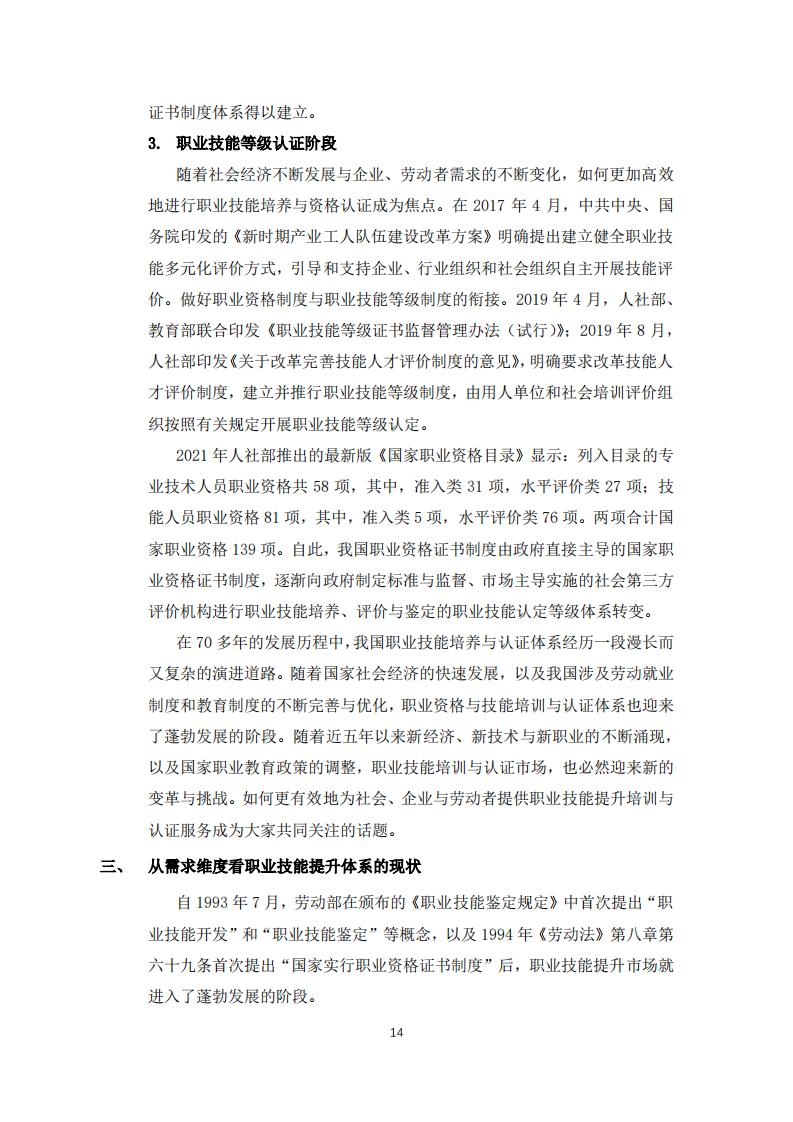 证书制度体系得以建立。

3. 职业技能等级认证阶段

随着社会经济不断发展与企业、劳动者需求的不断变化，如何更加高效地进行职业技能培养与资格认证成为焦点。在 2017 年 4 月，中共中央、国务院印发的《新时期产业工人队伍建设改革方案》明确提出建立健全职业技能多元化评价方式，引导和支持企业、行业组织和社会组织自主开展技能评价。做好职业资格制度与职业技能等级制度的衔接。2019 年 4 月，人社部、教育部联合印发《职业技能等级证书监督管理办法（试行）》；2019 年 8 月，人社部印发《关于改革完善技能人才评价制度的意见》，明确要求改革技能人才评价制度，建立并推行职业技能等级制度，由用人单位和社会培训评价组织按照有关规定开展职业技能等级认定。

2021 年人社部推出的最新版《国家职业资格目录》显示：列入目录的专业技术人员职业资格共 58 项，其中，准入类 31 项，水平评价类 27 项；技能人员职业资格 81 项，其中，准入类 5 项，水平评价类 76 项。两项合计国家职业资格 139 项。自此，我国职业资格证书制度由政府直接主导的国家职业资格证书制度，逐渐向政府制定标准与监督、市场主导实施的社会第三方评价机构进行职业技能培养、评价与鉴定的职业技能认定等级体系转变。

在 70 多年的发展历程中，我国职业技能培养与认证体系经历一段漫长而又复杂的演进道路。随着国家社会经济的快速发展，以及我国涉及劳动就业制度和教育制度的不断完善与优化，职业资格与技能培训与认证体系也迎来了蓬勃发展的阶段。随着近五年以来新经济、新技术与新职业的不断涌现，以及国家职业教育政策的调整，职业技能培训与认证市场，也必然迎来新的变革与挑战。如何更有效地为社会、企业与劳动者提供职业技能提升培训与认证服务成为大家共同关注的话题。

三、 从需求维度看职业技能提升体系的现状

自 1993 年 7 月，劳动部在颁布的《职业技能鉴定规定》中首次提出“职业技能开发”和“职业技能鉴定”等概念，以及 1994 年《劳动法》第八章第六十九条首次提出“国家实行职业资格证书制度”后，职业技能提升市场就进入了蓬勃发展的阶段。

14